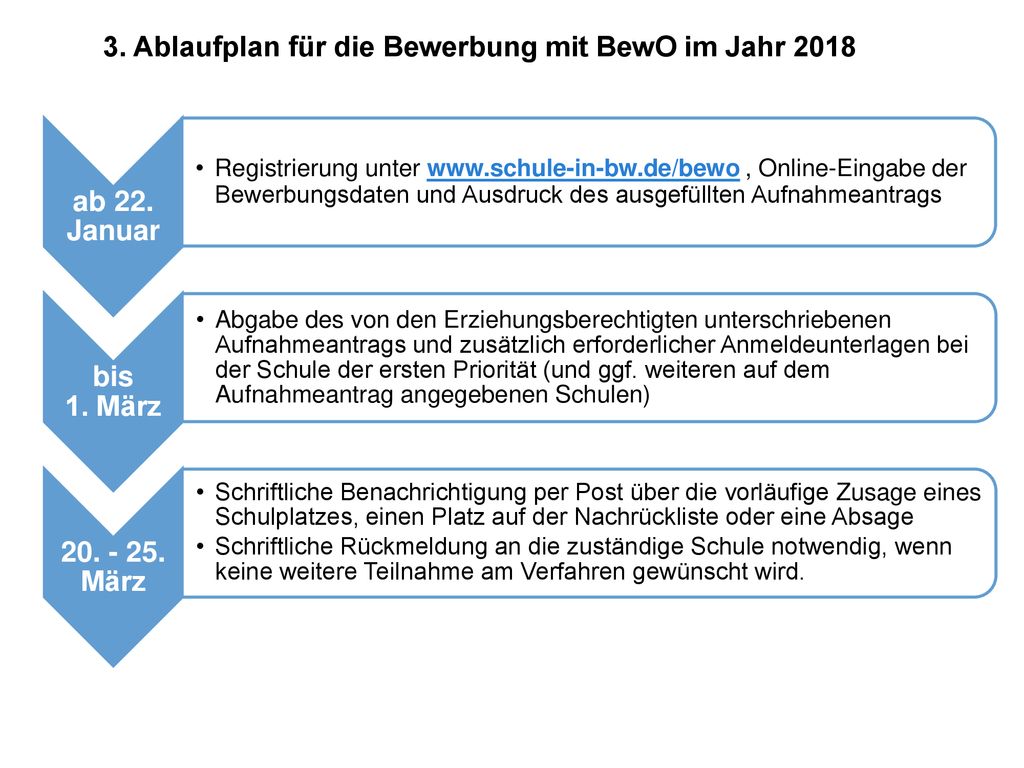 3. Ablaufplan für die Bewerbung mit BewO im Jahr 2018

ab 22. Januar

• Registrierung unter www.schule-in-bw.de/bewo , Online-Eingabe der Bewerbungsdaten und Ausdruck des ausgefüllten Aufnahmeantrags

bis 1. März

• Abgabe des von den Erziehungsberechtigten unterschriebenen Aufnahmeantrags und zusätzlich erforderlicher Anmeldeunterlagen bei der Schule der ersten Priorität (und ggf. weiteren auf dem Aufnahmeantrag angegebenen Schulen)

20. - 25. März

• Schriftliche Benachrichtigung per Post über die vorläufige Zusage eines Schulplatzes, einen Platz auf der Nachrückliste oder eine Absage
• Schriftliche Rückmeldung an die zuständige Schule notwendig, wenn keine weitere Teilnahme am Verfahren gewünscht wird.